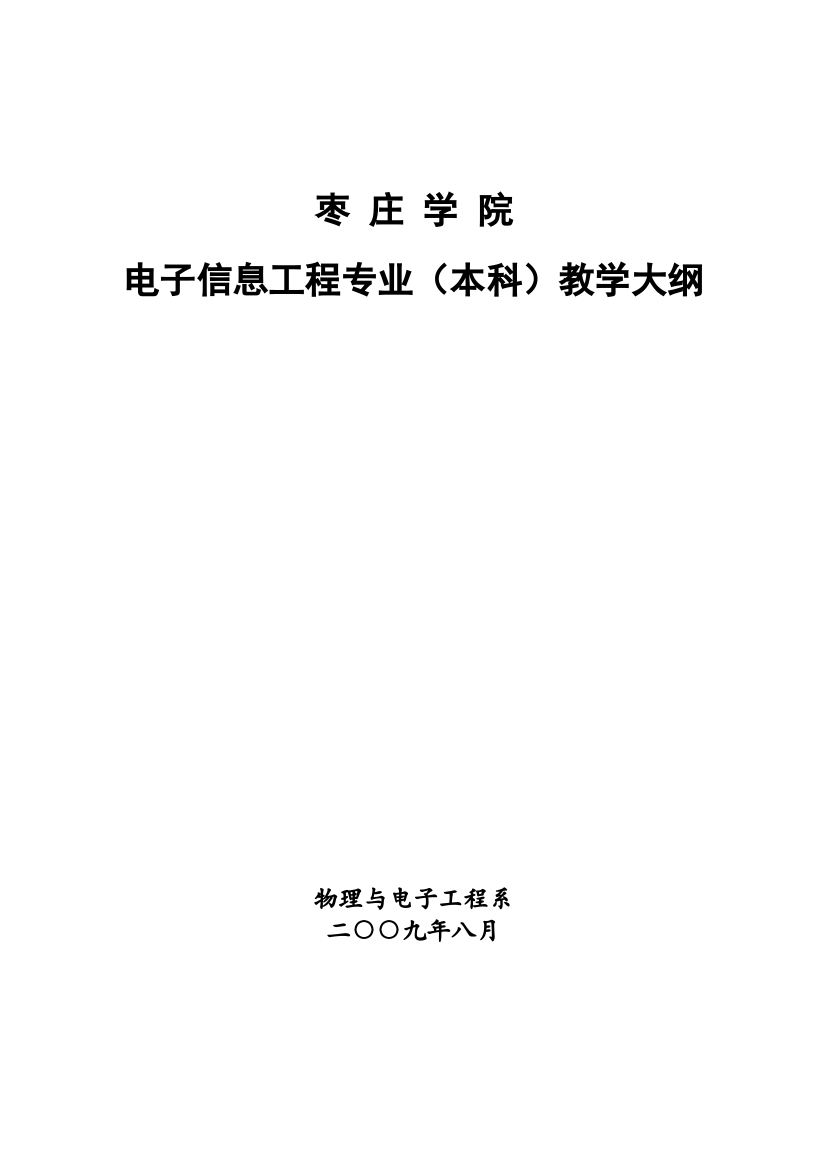 枣 庄 学 院

电子信息工程专业（本科）教学大纲

物理与电子工程系
二〇〇九年八月